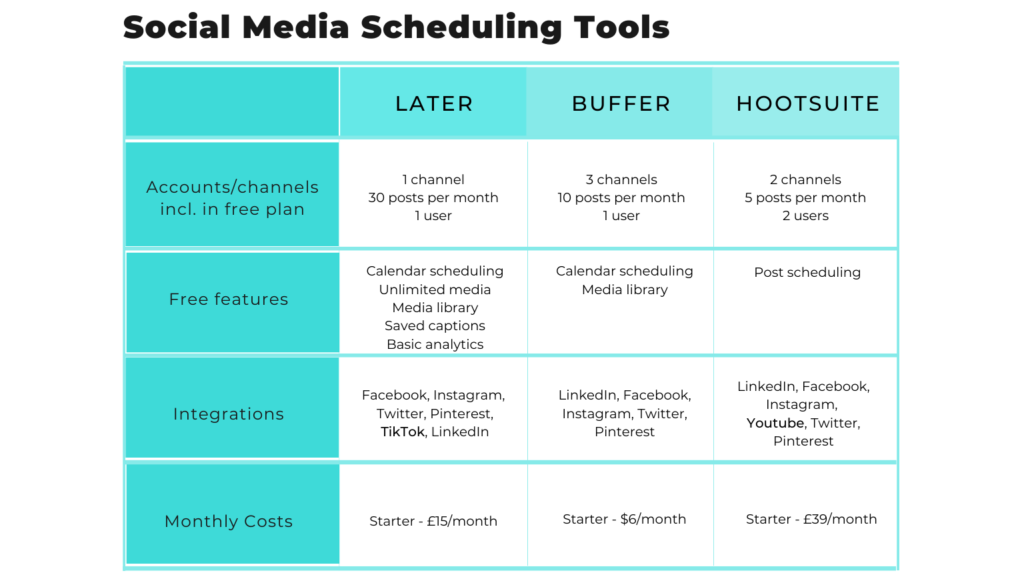 Social Media Scheduling Tools

| | LATER | BUFFER | HOOTSUITE |
|---|---|---|---|
| Accounts/channels incl. in free plan | 1 channel 30 posts per month 1 user | 3 channels 10 posts per month 1 user | 2 channels 5 posts per month 2 users |
| Free features | Calendar scheduling Unlimited media Media library Saved captions Basic analytics | Calendar scheduling Media library | Post scheduling |
| Integrations | Facebook, Instagram, Twitter, Pinterest, TikTok, LinkedIn | LinkedIn, Facebook, Instagram, Twitter, Pinterest | LinkedIn, Facebook, Instagram, Youtube, Twitter, Pinterest |
| Monthly Costs | Starter - £15/month | Starter - $6/month | Starter - £39/month |